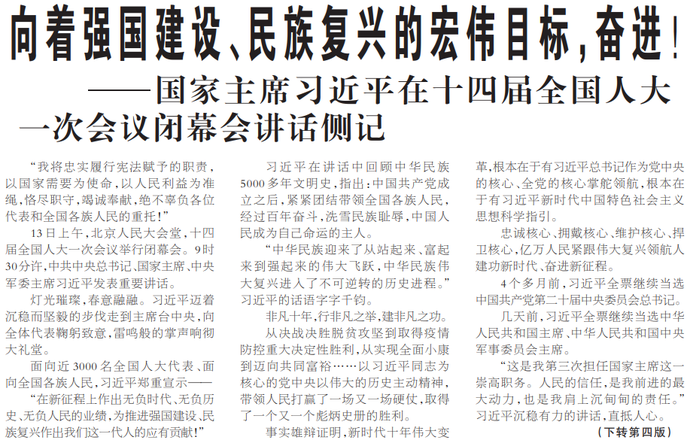 向着强国建设、民族复兴的宏伟目标，奋进！

——国家主席习近平在十四届全国人大一次会议闭幕会讲话侧记

“我将忠实履行宪法赋予的职责，以国家需要为使命，以人民利益为准绳，恪尽职守，竭诚奉献，绝不辜负各位代表和全国各族人民的重托！”

13日上午，北京人民大会堂，十四届全国人大一次会议举行闭幕会。9时30分许，中共中央总书记、国家主席、中央军委主席习近平发表重要讲话。

灯光璀璨，春意融融。习近平迈着沉稳而坚毅的步伐走到主席台中央，向全体代表鞠躬致意，雷鸣般的掌声响彻大礼堂。

面向近3000名全国人大代表、面向全国各族人民，习近平郑重宣示——

“在新征程上作出无负时代、无负历史、无负人民的业绩，为推进强国建设、民族复兴作出我们这一代人的应有贡献！”

习近平在讲话中回顾中华民族5000多年文明史，指出：中国共产党成立之后，紧紧团结带领全国各族人民，经过百年奋斗，洗雪民族耻辱，中国人民成为自己命运的主人。

“中华民族迎来了从站起来、富起来到强起来的伟大飞跃，中华民族伟大复兴进入了不可逆转的历史进程。”习近平的话语字字千钧。

非凡十年，行非凡之举，建非凡之功。

从决战决胜脱贫攻坚到取得疫情防控重大决定性胜利，从实现全面小康到迈向共同富裕……以习近平同志为核心的党中央以伟大的历史主动精神，带领人民打赢了一场又一场硬仗，取得了一个又一个彪炳史册的胜利。

事实雄辩证明，新时代十年伟大变革，根本在于有习近平总书记作为党中央的核心、全党的核心掌舵领航，根本在于有习近平新时代中国特色社会主义思想科学指引。

忠诚核心、拥戴核心、维护核心、捍卫核心，亿万人民紧跟伟大复兴领航人建功新时代、奋进新征程。

4个多月前，习近平全票继续当选中国共产党第二十届中央委员会总书记。

几天前，习近平全票继续当选中华人民共和国主席、中华人民共和国中央军事委员会主席。

“这是我第三次担任国家主席这一崇高职务。人民的信任，是我前进的最大动力，也是我肩上沉甸甸的责任。”习近平沉稳有力的讲话，直抵人心。

（下转第四版）